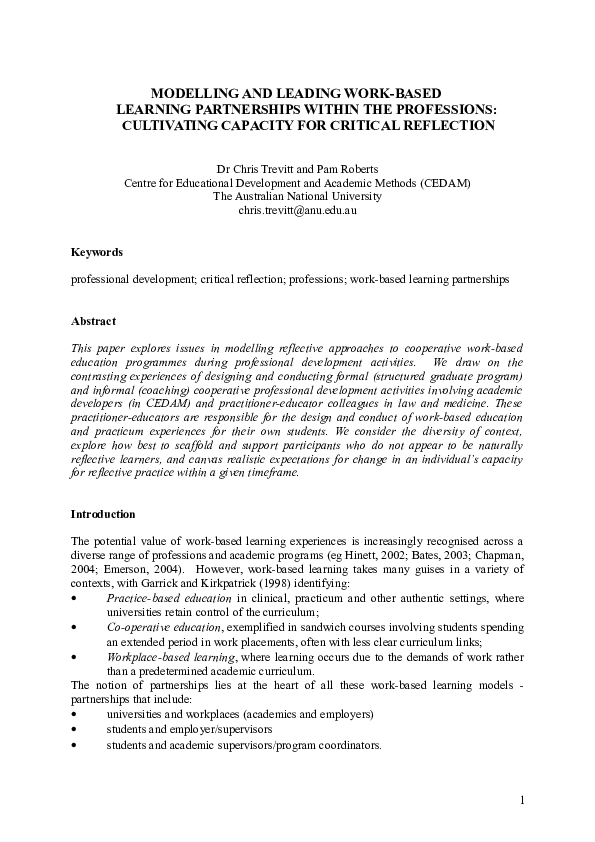 MODELLING AND LEADING WORK-BASED LEARNING PARTNERSHIPS WITHIN THE PROFESSIONS: CULTIVATING CAPACITY FOR CRITICAL REFLECTION

Dr Chris Trevitt and Pam Roberts
Centre for Educational Development and Academic Methods (CEDAM)
The Australian National University
chris.trevitt@anu.edu.au

Keywords

professional development; critical reflection; professions; work-based learning partnerships

Abstract

This paper explores issues in modelling reflective approaches to cooperative work-based education programmes during professional development activities. We draw on the contrasting experiences of designing and conducting formal (structured graduate program) and informal (coaching) cooperative professional development activities involving academic developers (in CEDAM) and practitioner-educator colleagues in law and medicine. These practitioner-educators are responsible for the design and conduct of work-based education and practicum experiences for their own students. We consider the diversity of context, explore how best to scaffold and support participants who do not appear to be naturally reflective learners, and canvas realistic expectations for change in an individual's capacity for reflective practice within a given timeframe.

Introduction

The potential value of work-based learning experiences is increasingly recognised across a diverse range of professions and academic programs (eg Hinett, 2002; Bates, 2003; Chapman, 2004; Emerson, 2004). However, work-based learning takes many guises in a variety of contexts, with Garrick and Kirkpatrick (1998) identifying:
• Practice-based education in clinical, practicum and other authentic settings, where universities retain control of the curriculum;
• Co-operative education, exemplified in sandwich courses involving students spending an extended period in work placements, often with less clear curriculum links;
• Workplace-based learning, where learning occurs due to the demands of work rather than a predetermined academic curriculum.
The notion of partnerships lies at the heart of all these work-based learning models - partnerships that include:
• universities and workplaces (academics and employers)
• students and employer/supervisors
• students and academic supervisors/program coordinators.

1